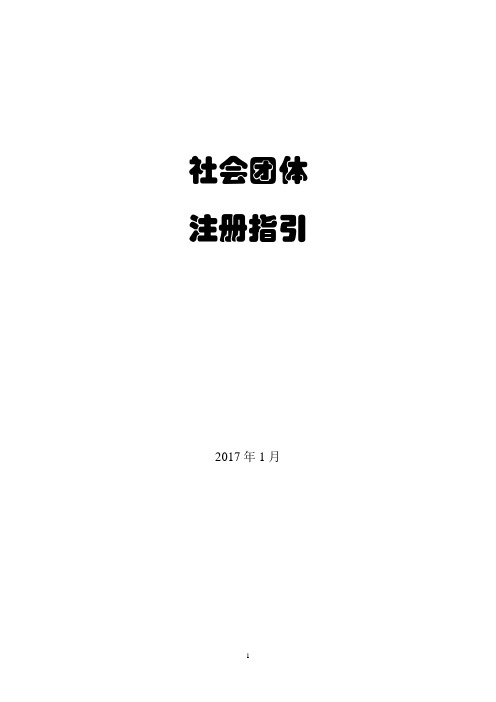 社会团体

注册指引

2017 年 1 月

1